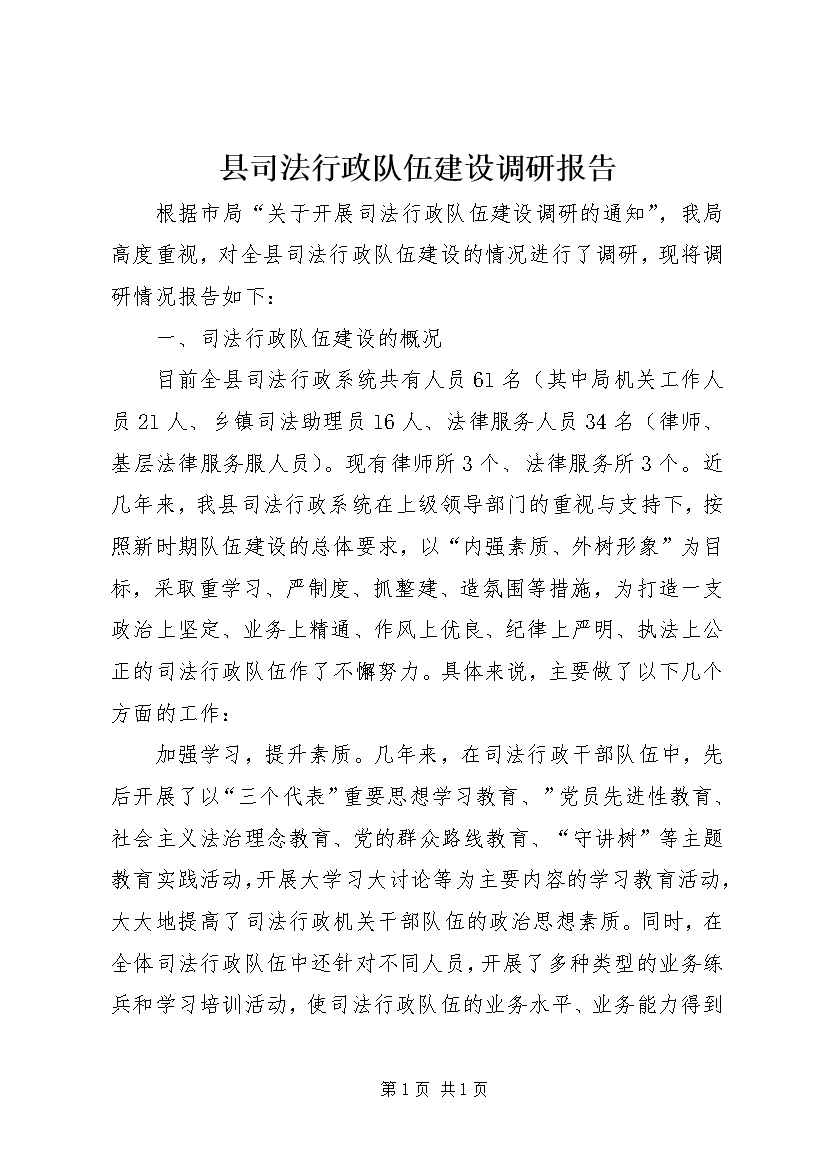 县司法行政队伍建设调研报告

根据市局“关于开展司法行政队伍建设调研的通知”，我局高度重视，对全县司法行政队伍建设的情况进行了调研，现将调研情况报告如下：

一、司法行政队伍建设的概况

目前全县司法行政系统共有人员61名（其中局机关工作人员21人、乡镇司法助理员16人、法律服务人员34名（律师、基层法律服务服人员）。现有律师所3个、法律服务所3个。近几年来，我县司法行政系统在上级领导部门的重视与支持下，按照新时期队伍建设的总体要求，以“内强素质、外树形象”为目标，采取重学习、严制度、抓整建、造氛围等措施，为打造一支政治上坚定、业务上精通、作风上优良、纪律上严明、执法上公正的司法行政队伍作了不懈努力。具体来说，主要做了以下几个方面的工作：

加强学习，提升素质。几年来，在司法行政干部队伍中，先后开展了以“三个代表”重要思想学习教育、”党员先进性教育、社会主义法治理念教育、党的群众路线教育、“守讲树”等主题教育实践活动，开展大学习大讨论等为主要内容的学习教育活动，大大地提高了司法行政机关干部队伍的政治思想素质。同时，在全体司法行政队伍中还针对不同人员，开展了多种类型的业务练兵和学习培训活动，使司法行政队伍的业务水平、业务能力得到

第1页 共1页